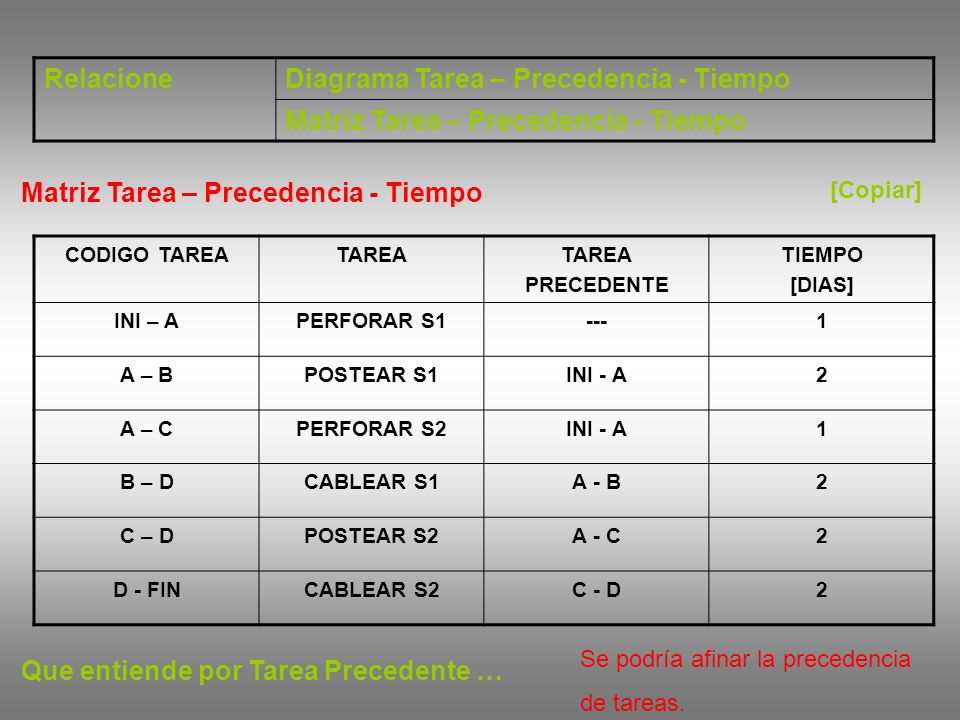 | Relacione | Diagrama Tarea – Precedencia - Tiempo |
|---|---|
| | Matriz Tarea – Precedencia - Tiempo |

Matriz Tarea – Precedencia - Tiempo

[Copiar]

| CODIGO TAREA | TAREA | TAREA PRECEDENTE | TIEMPO [DIAS] |
|---|---|---|---|
| INI – A | PERFORAR S1 | --- | 1 |
| A – B | POSTEAR S1 | INI - A | 2 |
| A – C | PERFORAR S2 | INI - A | 1 |
| B – D | CABLEAR S1 | A - B | 2 |
| C – D | POSTEAR S2 | A - C | 2 |
| D - FIN | CABLEAR S2 | C - D | 2 |

Que entiende por Tarea Precedente …

Se podría afinar la precedencia de tareas.